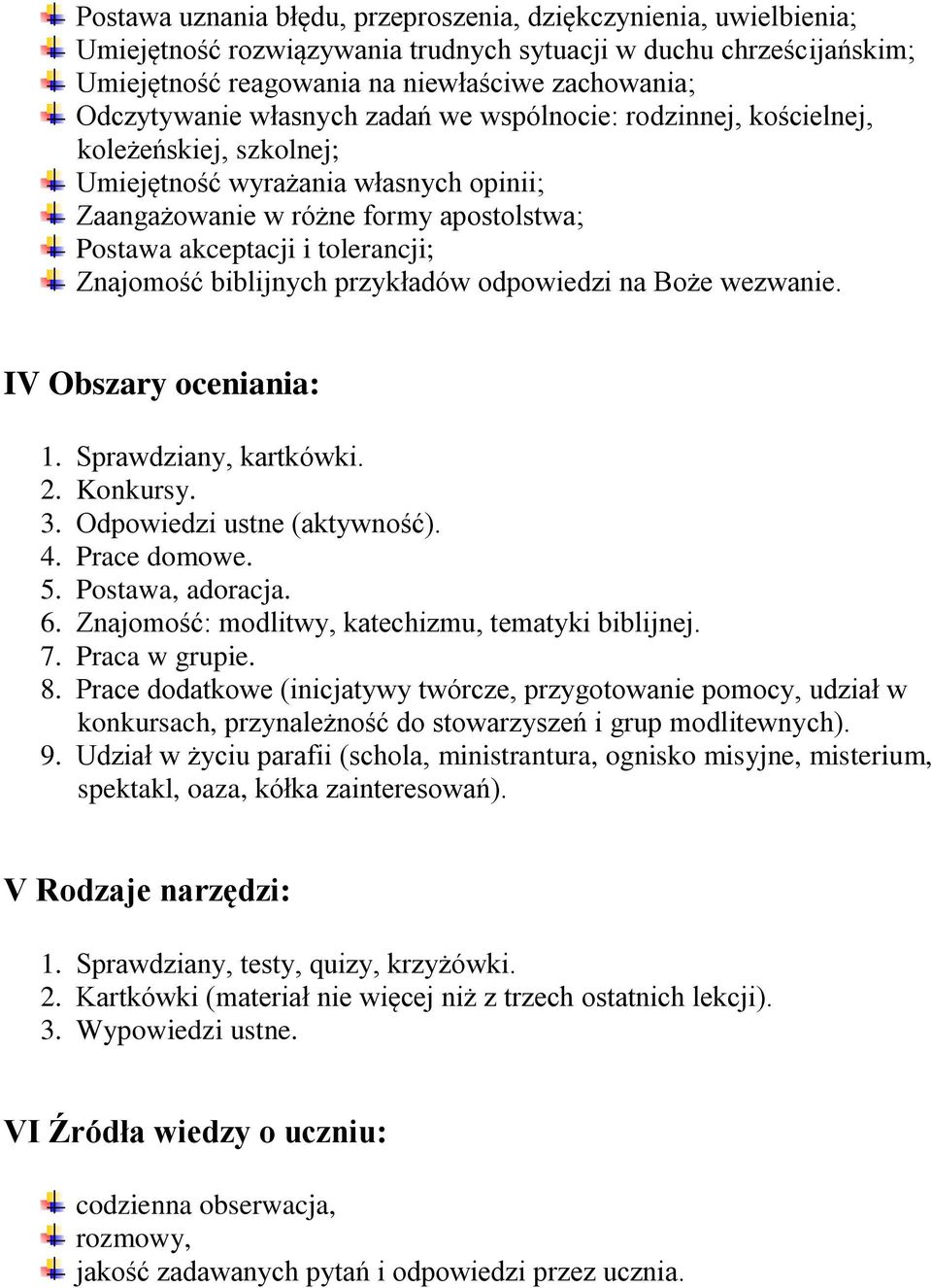 Postawa uznania błędu, przeproszenia, dziękczynienia, uwielbienia;
Umiejętność rozwiązywania trudnych sytuacji w duchu chrześcijańskim;
Umiejętność reagowania na niewłaściwe zachowania;
Odczytywanie własnych zadań we wspólnocie: rodzinnej, kościelnej, koleżeńskiej, szkolnej;
Umiejętność wyrażania własnych opinii;
Zaangażowanie w różne formy apostolstwa;
Postawa akceptacji i tolerancji;
Znajomość biblijnych przykładów odpowiedzi na Boże wezwanie.

IV Obszary oceniania:

1. Sprawdziany, kartkówki.
2. Konkursy.
3. Odpowiedzi ustne (aktywność).
4. Prace domowe.
5. Postawa, adoracja.
6. Znajomość: modlitwy, katechizmu, tematyki biblijnej.
7. Praca w grupie.
8. Prace dodatkowe (inicjatywy twórcze, przygotowanie pomocy, udział w konkursach, przynależność do stowarzyszeń i grup modlitewnych).
9. Udział w życiu parafii (schola, ministrantura, ognisko misyjne, misterium, spektakl, oaza, kółka zainteresowań).

V Rodzaje narzędzi:

1. Sprawdziany, testy, quizy, krzyżówki.
2. Kartkówki (materiał nie więcej niż z trzech ostatnich lekcji).
3. Wypowiedzi ustne.

VI Źródła wiedzy o uczniu:

codzienna obserwacja,
rozmowy,
jakość zadawanych pytań i odpowiedzi przez ucznia.